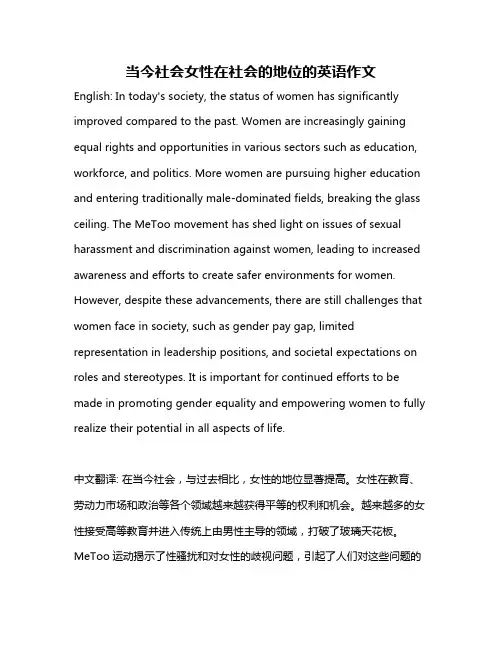 当今社会女性在社会的地位的英语作文

English: In today's society, the status of women has significantly improved compared to the past. Women are increasingly gaining equal rights and opportunities in various sectors such as education, workforce, and politics. More women are pursuing higher education and entering traditionally male-dominated fields, breaking the glass ceiling. The MeToo movement has shed light on issues of sexual harassment and discrimination against women, leading to increased awareness and efforts to create safer environments for women. However, despite these advancements, there are still challenges that women face in society, such as gender pay gap, limited representation in leadership positions, and societal expectations on roles and stereotypes. It is important for continued efforts to be made in promoting gender equality and empowering women to fully realize their potential in all aspects of life.

中文翻译: 在当今社会，与过去相比，女性的地位显著提高。女性在教育、劳动力市场和政治等各个领域越来越获得平等的权利和机会。越来越多的女性接受高等教育并进入传统上由男性主导的领域，打破了玻璃天花板。MeToo 运动揭示了性骚扰和对女性的歧视问题，引起了人们对这些问题的